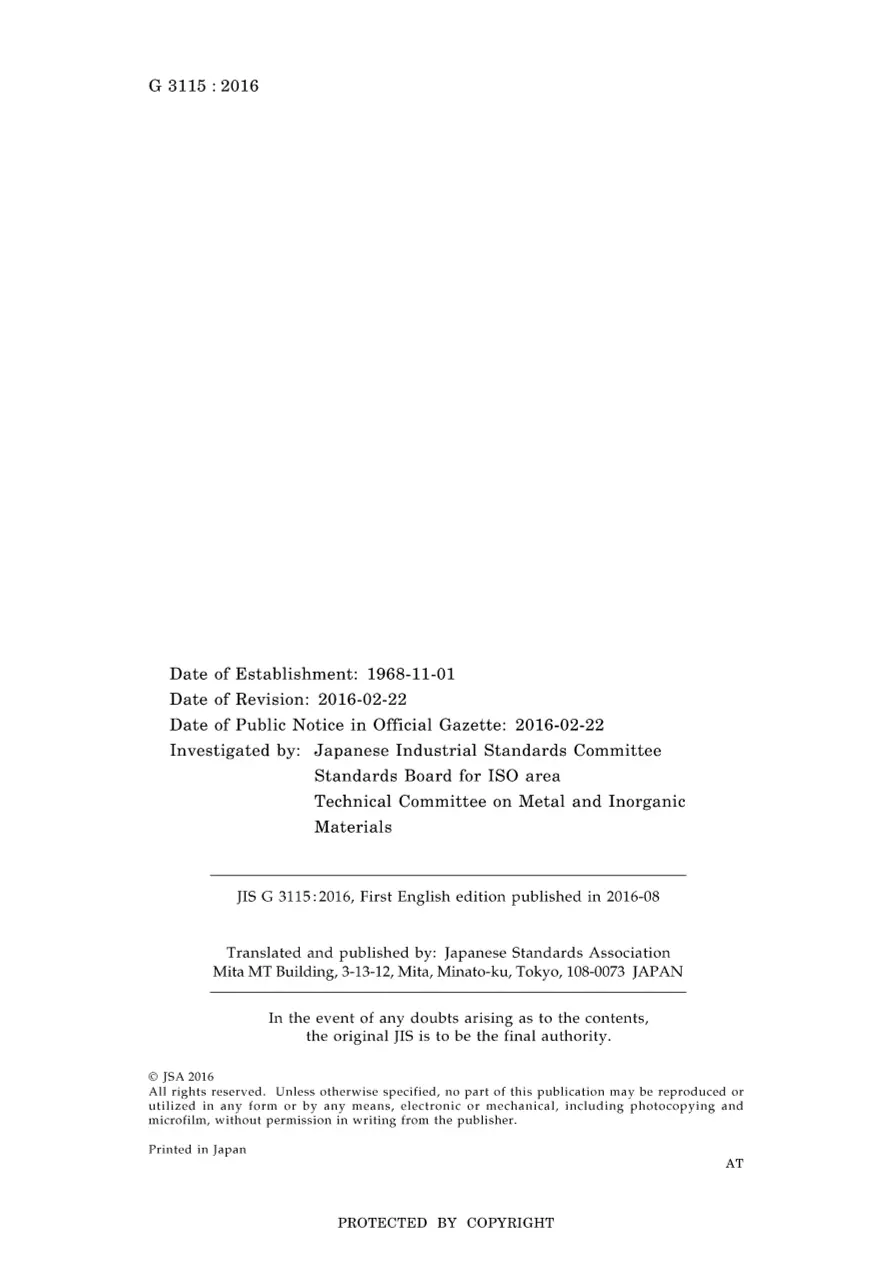 G 3115 : 2016

Date of Establishment: 1968-11-01
Date of Revision: 2016-02-22
Date of Public Notice in Official Gazette: 2016-02-22
Investigated by: Japanese Industrial Standards Committee
Standards Board for ISO area
Technical Committee on Metal and Inorganic Materials

JIS G 3115:2016, First English edition published in 2016-08

Translated and published by: Japanese Standards Association
Mita MT Building, 3-13-12, Mita, Minato-ku, Tokyo, 108-0073 JAPAN

In the event of any doubts arising as to the contents, the original JIS is to be the final authority.

© JSA 2016
All rights reserved. Unless otherwise specified, no part of this publication may be reproduced or utilized in any form or by any means, electronic or mechanical, including photocopying and microfilm, without permission in writing from the publisher.

Printed in Japan

AT

PROTECTED BY COPYRIGHT